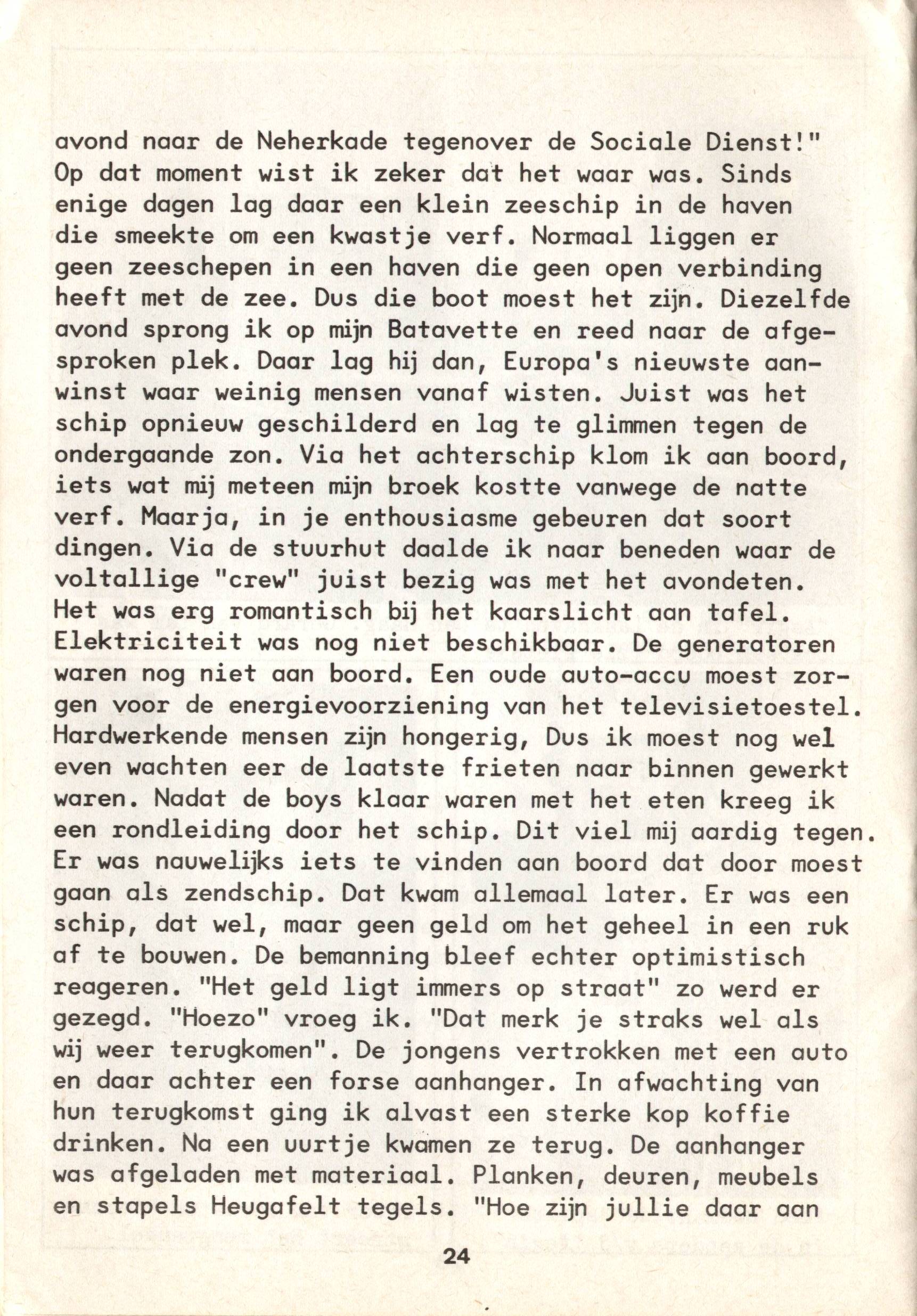 avond naar de Neherkade tegenover de Sociale Dienst!" Op dat moment wist ik zeker dat het waar was. Sinds enige dagen lag daar een klein zeeschip in de haven die smeekte om een kwastje verf. Normaal liggen er geen zeeschepen in een haven die geen open verbinding heeft met de zee. Dus die boot moest het zijn. Diezelfde avond sprong ik op mijn Batavette en reed naar de afgesproken plek. Daar lag hij dan, Europa's nieuwste aanwinst waar weinig mensen vanaf wisten. Juist was het schip opnieuw geschilderd en lag te glimmen tegen de ondergaande zon. Via het achterschip klom ik aan boord, iets wat mij meteen mijn broek kostte vanwege de natte verf. Maarja, in je enthousiasme gebeuren dat soort dingen. Via de stuurhut daalde ik naar beneden waar de voltallige "crew" juist bezig was met het avondeten. Het was erg romantisch bij het kaarslicht aan tafel. Elektriciteit was nog niet beschikbaar. De generatoren waren nog niet aan boord. Een oude auto-accu moest zorgen voor de energievoorziening van het televisietoestel. Hardwerkende mensen zijn hongerig, Dus ik moest nog wel even wachten eer de laatste frieten naar binnen gewerkt waren. Nadat de boys klaar waren met het eten kreeg ik een rondleiding door het schip. Dit viel mij aardig tegen. Er was nauwelijks iets te vinden aan boord dat door moest gaan als zendschip. Dat kwam allemaal later. Er was een schip, dat wel, maar geen geld om het geheel in een ruk af te bouwen. De bemanning bleef echter optimistisch reageren. "Het geld ligt immers op straat" zo werd er gezegd. "Hoezo" vroeg ik. "Dat merk je straks wel als wij weer terugkomen". De jongens vertrokken met een auto en daar achter een forse aanhanger. In afwachting van hun terugkomst ging ik alvast een sterke kop koffie drinken. Na een uurtje kwamen ze terug. De aanhanger was afgeladen met materiaal. Planken, deuren, meubels en stapels Heugafelt tegels. "Hoe zijn jullie daar aan

24